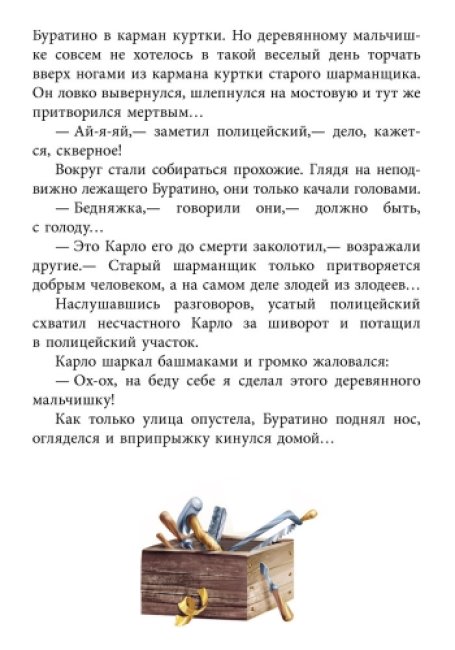 Буратино в карман куртки. Но деревянному мальчишке совсем не хотелось в такой веселый день торчать вверх ногами из кармана куртки старого шарманщика. Он ловко вывернулся, шлепнулся на мостовую и тут же притворился мертвым…

— Ай-я-яй,— заметил полицейский,— дело, кажется, скверное!

Вокруг стали собираться прохожие. Глядя на неподвижно лежащего Буратино, они только качали головами.

— Бедняжка,— говорили они,— должно быть, с голоду…

— Это Карло его до смерти заколотил,— возражали другие.— Старый шарманщик только притворяется добрым человеком, а на самом деле злодей из злодеев…

Наслушавшись разговоров, усатый полицейский схватил несчастного Карло за шиворот и потащил в полицейский участок.

Карло шаркал башмаками и громко жаловался:

— Ох-ох, на беду себе я сделал этого деревянного мальчишку!

Как только улица опустела, Буратино поднял нос, огляделся и вприпрыжку кинулся домой…